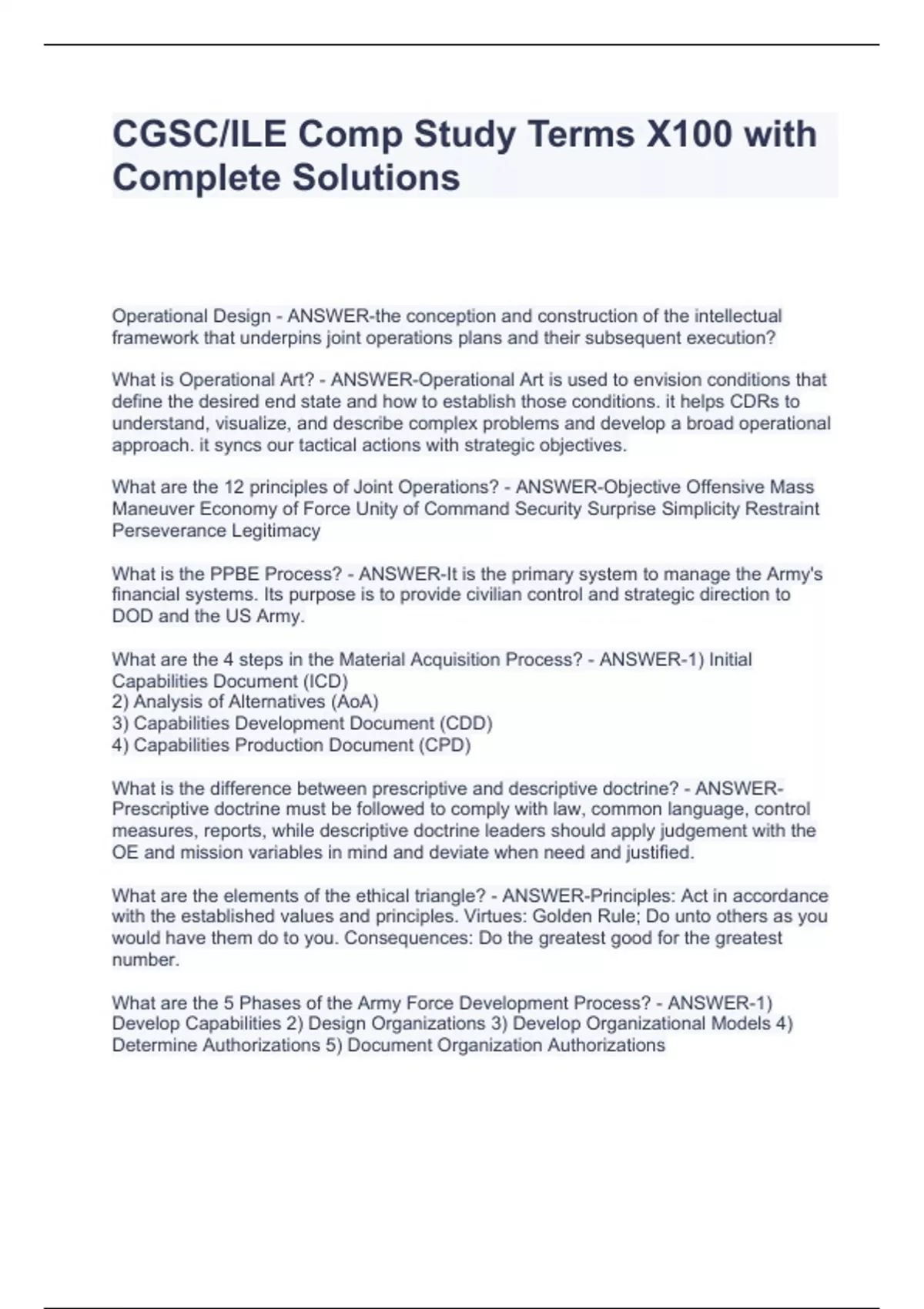 CGSC/ILE Comp Study Terms X100 with Complete Solutions

Operational Design - ANSWER-the conception and construction of the intellectual framework that underpins joint operations plans and their subsequent execution?

What is Operational Art? - ANSWER-Operational Art is used to envision conditions that define the desired end state and how to establish those conditions. it helps CDRs to understand, visualize, and describe complex problems and develop a broad operational approach. it syncs our tactical actions with strategic objectives.

What are the 12 principles of Joint Operations? - ANSWER-Objective Offensive Mass Maneuver Economy of Force Unity of Command Security Surprise Simplicity Restraint Perseverance Legitimacy

What is the PPBE Process? - ANSWER-It is the primary system to manage the Army's financial systems. Its purpose is to provide civilian control and strategic direction to DOD and the US Army.

What are the 4 steps in the Material Acquisition Process? - ANSWER-1) Initial Capabilities Document (ICD)
2) Analysis of Alternatives (AoA)
3) Capabilities Development Document (CDD)
4) Capabilities Production Document (CPD)

What is the difference between prescriptive and descriptive doctrine? - ANSWER-Prescriptive doctrine must be followed to comply with law, common language, control measures, reports, while descriptive doctrine leaders should apply judgement with the OE and mission variables in mind and deviate when need and justified.

What are the elements of the ethical triangle? - ANSWER-Principles: Act in accordance with the established values and principles. Virtues: Golden Rule; Do unto others as you would have them do to you. Consequences: Do the greatest good for the greatest number.

What are the 5 Phases of the Army Force Development Process? - ANSWER-1) Develop Capabilities 2) Design Organizations 3) Develop Organizational Models 4) Determine Authorizations 5) Document Organization Authorizations